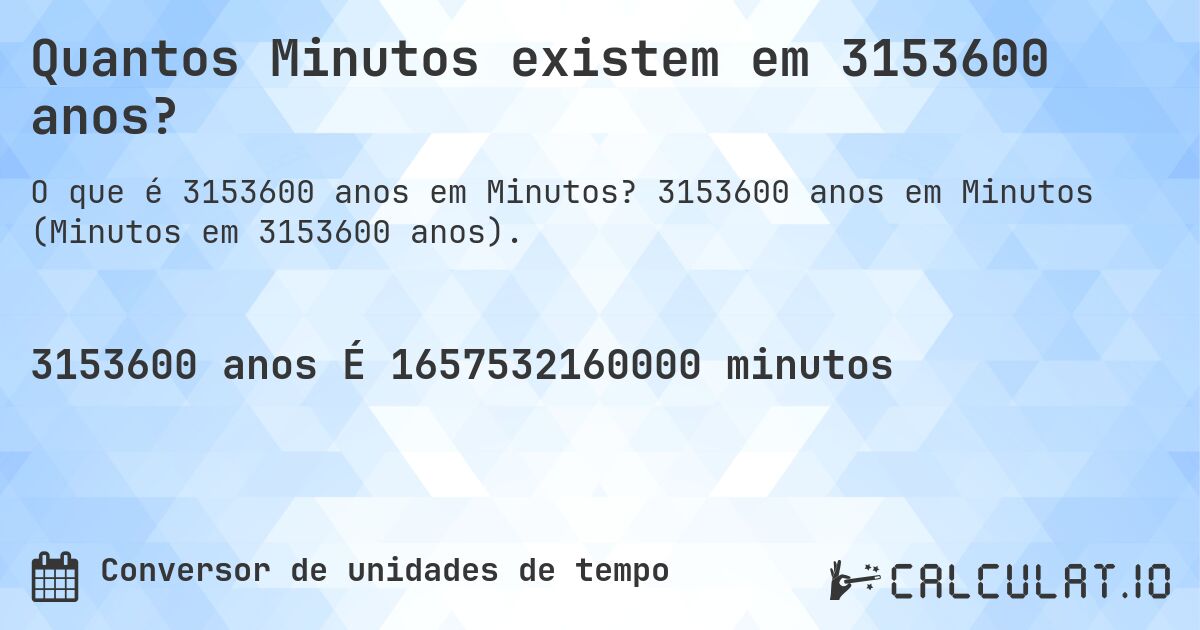 Quantos Minutos existem em 3153600 anos?

O que é 3153600 anos em Minutos? 3153600 anos em Minutos (Minutos em 3153600 anos).

3153600 anos É 1657532160000 minutos

Conversor de unidades de tempo

CALCULAT.IO